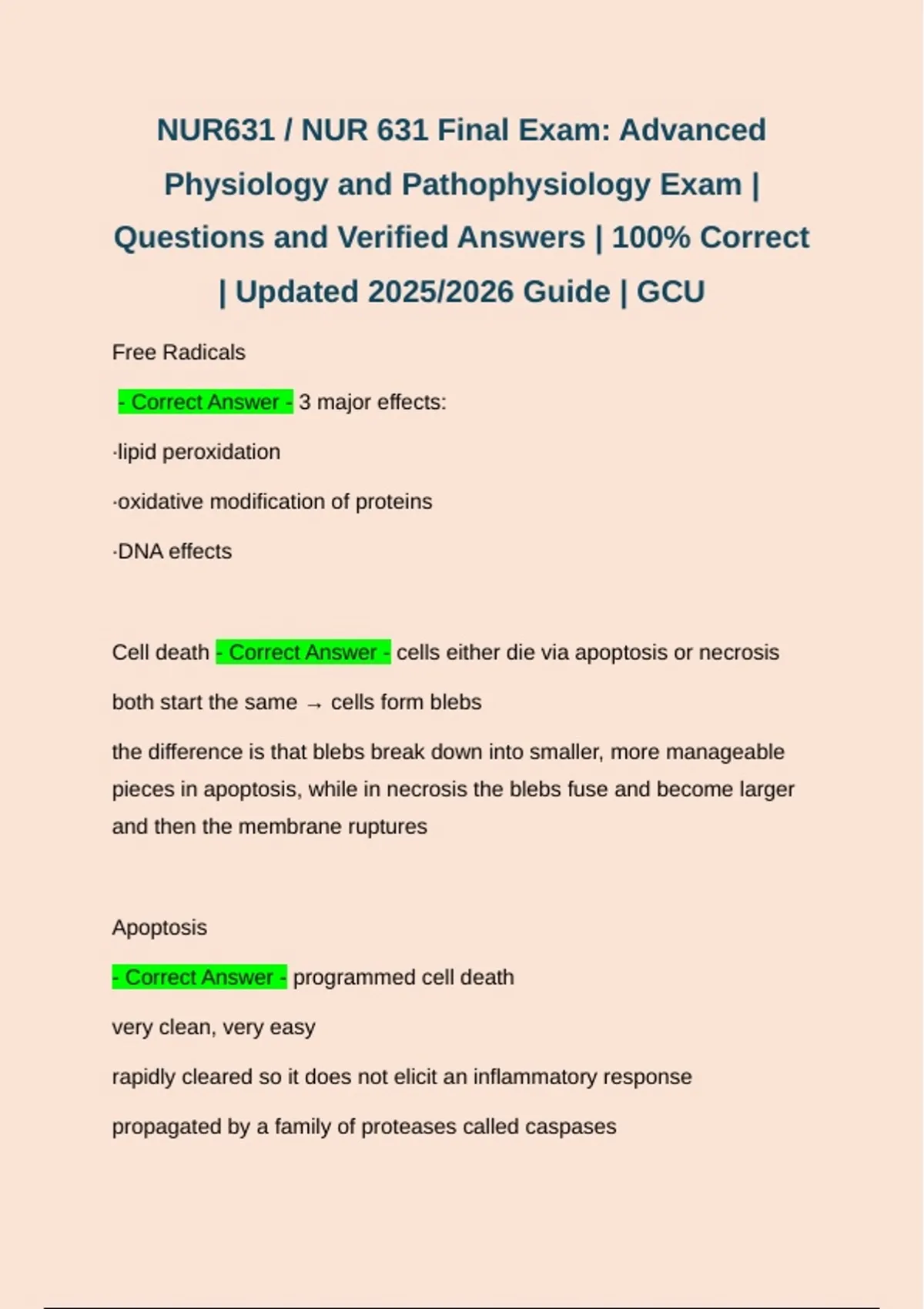 NUR631 / NUR 631 Final Exam: Advanced Physiology and Pathophysiology Exam | Questions and Verified Answers | 100% Correct | Updated 2025/2026 Guide | GCU

Free Radicals

- Correct Answer - 3 major effects:

·lipid peroxidation

·oxidative modification of proteins

·DNA effects

Cell death - Correct Answer - cells either die via apoptosis or necrosis

both start the same → cells form blebs

the difference is that blebs break down into smaller, more manageable pieces in apoptosis, while in necrosis the blebs fuse and become larger and then the membrane ruptures

Apoptosis

- Correct Answer - programmed cell death

very clean, very easy

rapidly cleared so it does not elicit an inflammatory response

propagated by a family of proteases called caspases